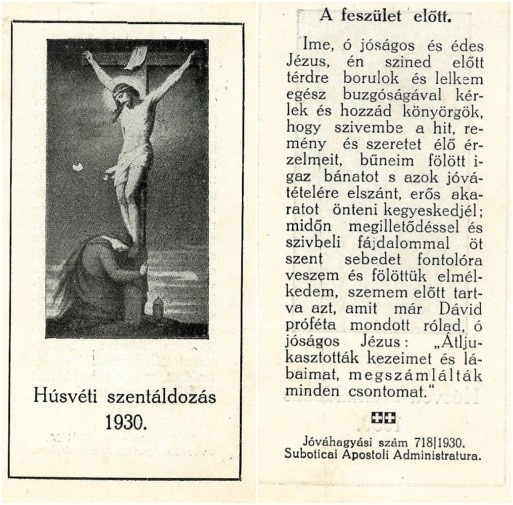 Húsvéti szentáldozás
1930.

A feszület előtt.

Ime, ó jóságos és édes Jézus, én szined előtt térdre borulok és lelkem egész buzgóságával kérlek és hozzád könyörgök, hogy szivembe a hit, remény és szeretet élő érzelmeit, bűneim fölött igaz bánatot s azok jóvátételére elszánt, erős akaratot önteni kegyeskedjél; midőn megilletődéssel és szivbeli fájdalommal öt szent sebedet fontolóra veszem és fölöttük elmélkedem, szemem előtt tartva azt, amit már Dávid próféta mondott rólad, ó jóságos Jézus: „Átljukasztották kezeimet és lábaimat, megszámlálták minden csontomat.“

Jóváhagyási szám 718|1930.
Suboticai Apostoli Administratura.